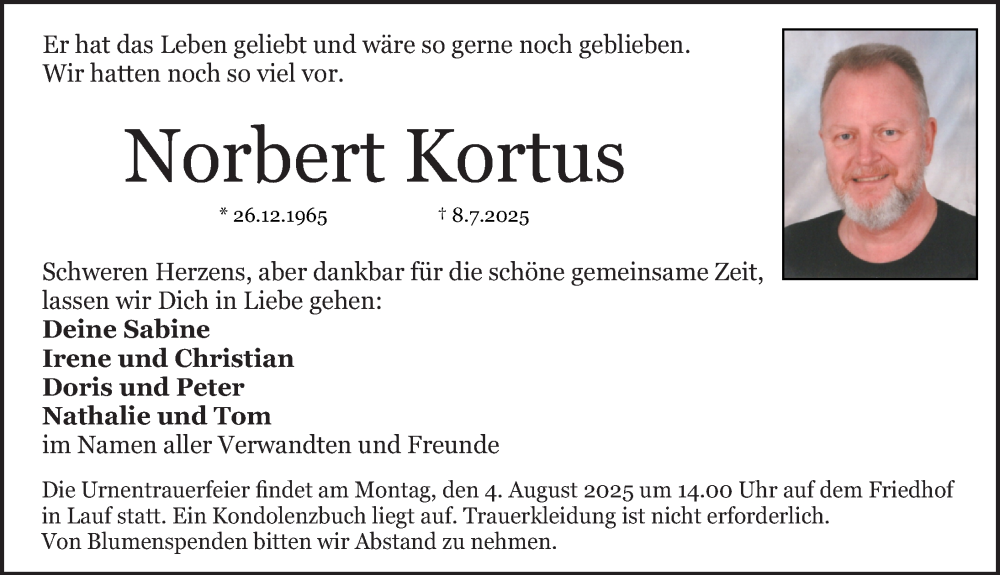 Er hat das Leben geliebt und wäre so gerne noch geblieben.
Wir hatten noch so viel vor.

Norbert Kortus

* 26.12.1965 † 8.7.2025

Schweren Herzens, aber dankbar für die schöne gemeinsame Zeit, lassen wir Dich in Liebe gehen:
Deine Sabine
Irene und Christian
Doris und Peter
Nathalie und Tom
im Namen aller Verwandten und Freunde

Die Urnentrauerfeier findet am Montag, den 4. August 2025 um 14.00 Uhr auf dem Friedhof in Lauf statt. Ein Kondolenzbuch liegt auf. Trauerkleidung ist nicht erforderlich. Von Blumenspenden bitten wir Abstand zu nehmen.